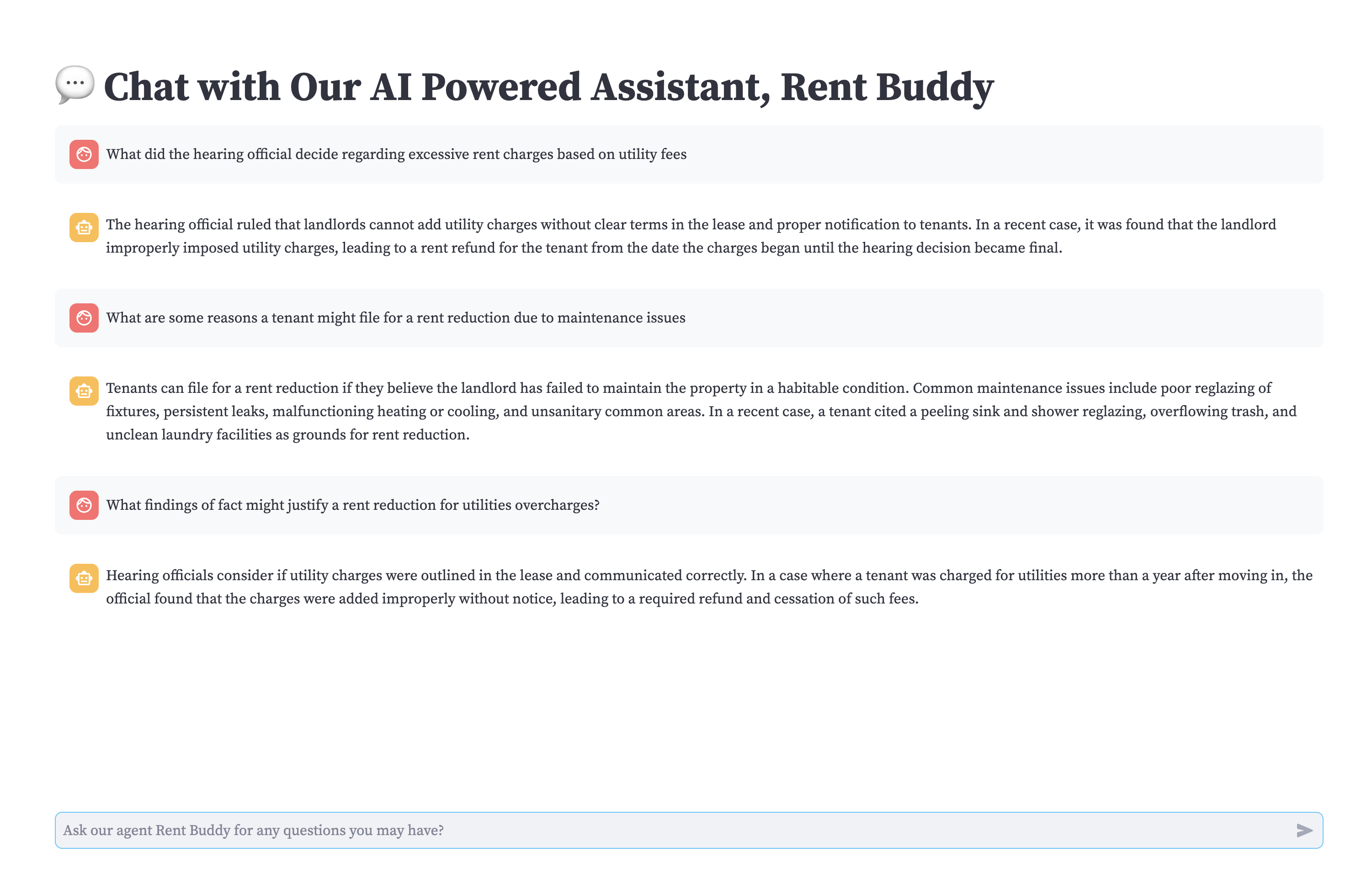 💬 Chat with Our AI Powered Assistant, Rent Buddy

What did the hearing official decide regarding excessive rent charges based on utility fees

The hearing official ruled that landlords cannot add utility charges without clear terms in the lease and proper notification to tenants. In a recent case, it was found that the landlord improperly imposed utility charges, leading to a rent refund for the tenant from the date the charges began until the hearing decision became final.

What are some reasons a tenant might file for a rent reduction due to maintenance issues

Tenants can file for a rent reduction if they believe the landlord has failed to maintain the property in a habitable condition. Common maintenance issues include poor reglazing of fixtures, persistent leaks, malfunctioning heating or cooling, and unsanitary common areas. In a recent case, a tenant cited a peeling sink and shower reglazing, overflowing trash, and unclean laundry facilities as grounds for rent reduction.

What findings of fact might justify a rent reduction for utilities overcharges?

Hearing officials consider if utility charges were outlined in the lease and communicated correctly. In a case where a tenant was charged for utilities more than a year after moving in, the official found that the charges were added improperly without notice, leading to a required refund and cessation of such fees.

Ask our agent Rent Buddy for any questions you may have?